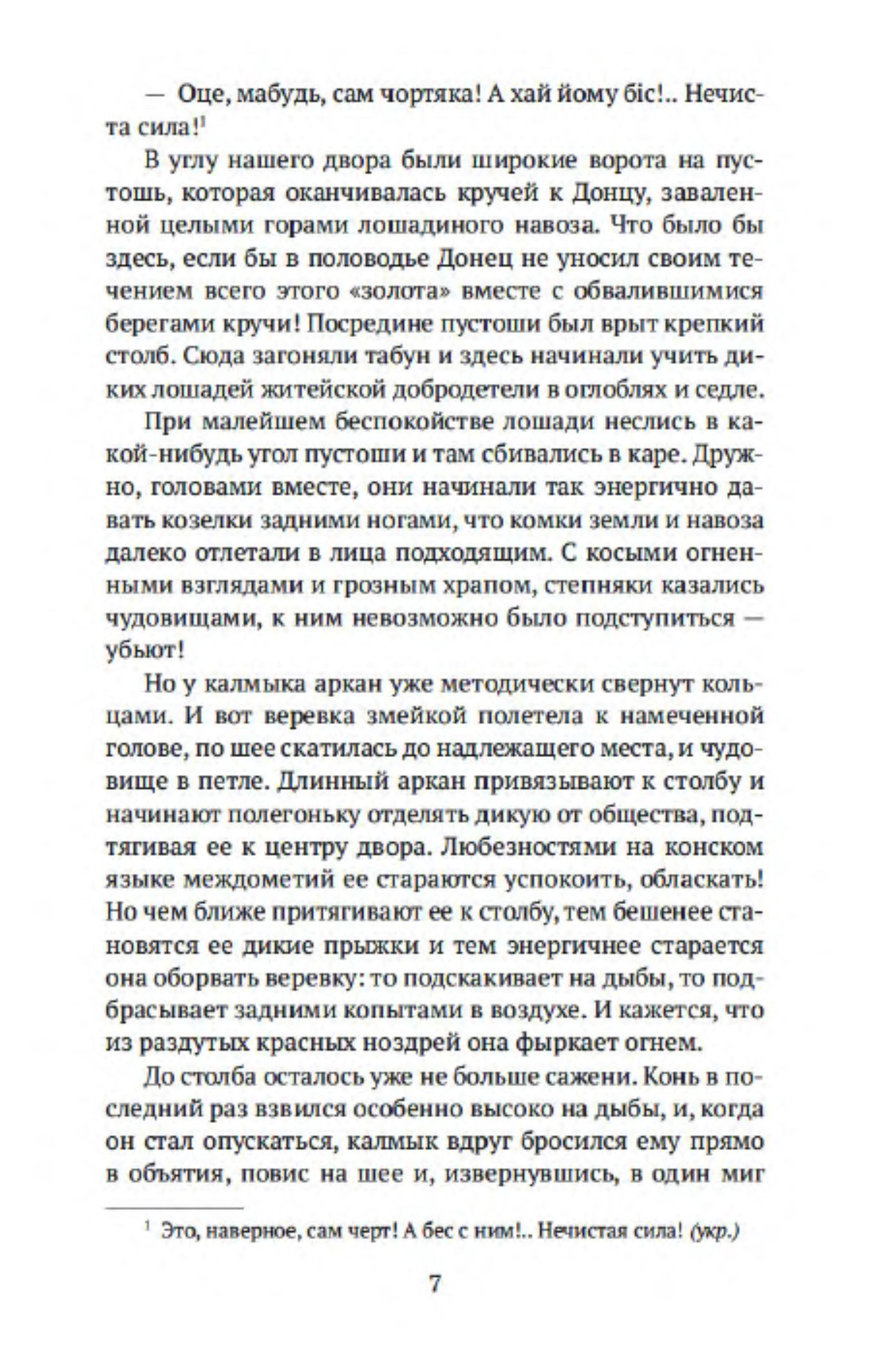 — Оце, мабудь, сам чортяка! А хай йому біс!.. Нечиста сила!$^1$

В углу нашего двора были широкие ворота на пустошь, которая оканчивалась кручей к Донцу, заваленной целыми горами лошадиного навоза. Что было бы здесь, если бы в половодье Донец не уносил своим течением всего этого «золота» вместе с обвалившимися берегами кручи! Посредине пустоши был врыт крепкий столб. Сюда загоняли табун и здесь начинали учить диких лошадей житейской добродетели в оглоблях и седле.

При малейшем беспокойстве лошади неслись в какой-нибудь угол пустоши и там сбивались в каре. Дружно, головами вместе, они начинали так энергично давать козелки задними ногами, что комки земли и навоза далеко отлетали в лица подходящим. С косыми огненными взглядами и грозным храпом, степняки казались чудовищами, к ним невозможно было подступиться — убьют!

Но у калмыка аркан уже методически свернут кольцами. И вот веревка змейкой полетела к намеченной голове, по шее скатилась до надлежащего места, и чудовище в петле. Длинный аркан привязывают к столбу и начинают полегоньку отделять дикую от общества, подтягивая ее к центру двора. Любезностями на конском языке междометий ее стараются успокоить, обласкать! Но чем ближе притягивают ее к столбу, тем бешенее становятся ее дикие прыжки и тем энергичнее старается она оборвать веревку: то подскакивает на дыбы, то подбрасывает задними копытами в воздухе. И кажется, что из раздутых красных ноздрей она фыркает огнем.

До столба осталось уже не больше сажени. Конь в последний раз взвился особенно высоко на дыбы, и, когда он стал опускаться, калмык вдруг бросился ему прямо в объятия, повис на шее и, извернувшись, в один миг

$^1$ Это, наверное, сам черт! А бес с ним!.. Нечистая сила! (укр.)

7